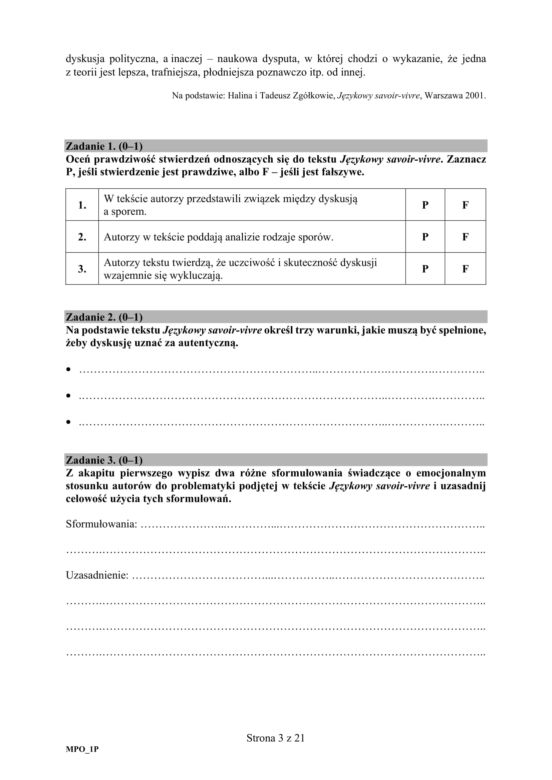 dyskusja polityczna, a inaczej – naukowa dysputa, w której chodzi o wykazanie, że jedna z teorii jest lepsza, trafniejsza, płodniejsza poznawczo itp. od innej.

Na podstawie: Halina i Tadeusz Zgółkowie, Językowy savoir-vivre, Warszawa 2001.

Zadanie 1. (0–1)
Oceń prawdziwość stwierdzeń odnoszących się do tekstu Językowy savoir-vivre. Zaznacz P, jeśli stwierdzenie jest prawdziwe, albo F – jeśli jest fałszywe.

| 1. | W tekście autorzy przedstawili związek między dyskusją a sporem. | P | F |
|---|---|---|---|
| 2. | Autorzy w tekście poddają analizie rodzaje sporów. | P | F |
| 3. | Autorzy tekstu twierdzą, że uczciwość i skuteczność dyskusji wzajemnie się wykluczają. | P | F |

Zadanie 2. (0–1)
Na podstawie tekstu Językowy savoir-vivre określ trzy warunki, jakie muszą być spełnione, żeby dyskusję uznać za autentyczną.

• ____
• ____
• ____

Zadanie 3. (0–1)
Z akapitu pierwszego wypisz dwa różne sformułowania świadczące o emocjonalnym stosunku autorów do problematyki podjętej w tekście Językowy savoir-vivre i uzasadnij celowość użycia tych sformułowań.

Sformułowania: ____

____

Uzasadnienie: ____

____

____

____

Strona 3 z 21

MPO_1P